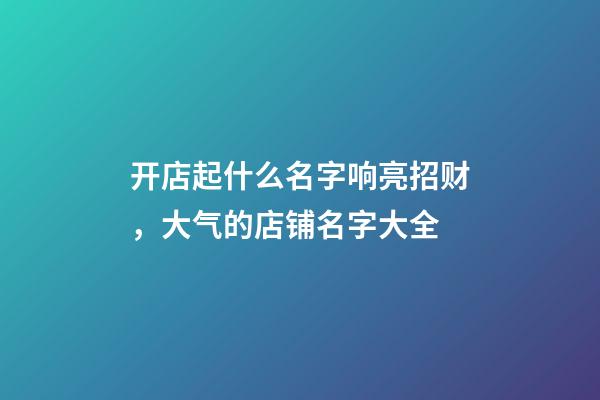 开店起什么名字响亮招财，大气的店铺名字大全